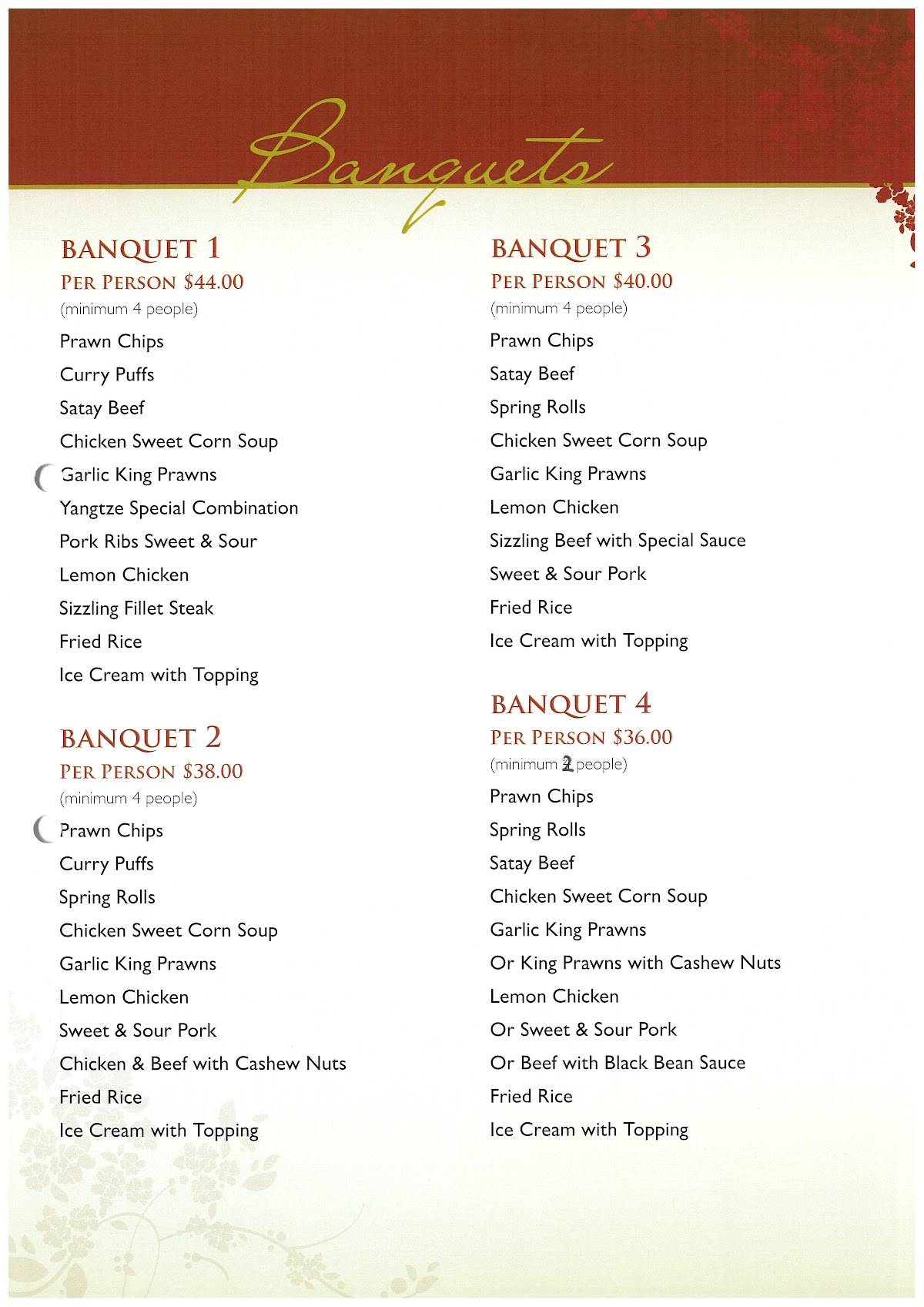 Banquets

BANQUET 1
PER PERSON $44.00
(minimum 4 people)
Prawn Chips
Curry Puffs
Satay Beef
Chicken Sweet Corn Soup
Garlic King Prawns
Yangtze Special Combination
Pork Ribs Sweet & Sour
Lemon Chicken
Sizzling Fillet Steak
Fried Rice
Ice Cream with Topping

BANQUET 2
PER PERSON $38.00
(minimum 4 people)
Prawn Chips
Curry Puffs
Spring Rolls
Chicken Sweet Corn Soup
Garlic King Prawns
Lemon Chicken
Sweet & Sour Pork
Chicken & Beef with Cashew Nuts
Fried Rice
Ice Cream with Topping

BANQUET 3
PER PERSON $40.00
(minimum 4 people)
Prawn Chips
Satay Beef
Spring Rolls
Chicken Sweet Corn Soup
Garlic King Prawns
Lemon Chicken
Sizzling Beef with Special Sauce
Sweet & Sour Pork
Fried Rice
Ice Cream with Topping

BANQUET 4
PER PERSON $36.00
(minimum 2 people)
Prawn Chips
Spring Rolls
Satay Beef
Chicken Sweet Corn Soup
Garlic King Prawns
Or King Prawns with Cashew Nuts
Lemon Chicken
Or Sweet & Sour Pork
Or Beef with Black Bean Sauce
Fried Rice
Ice Cream with Topping